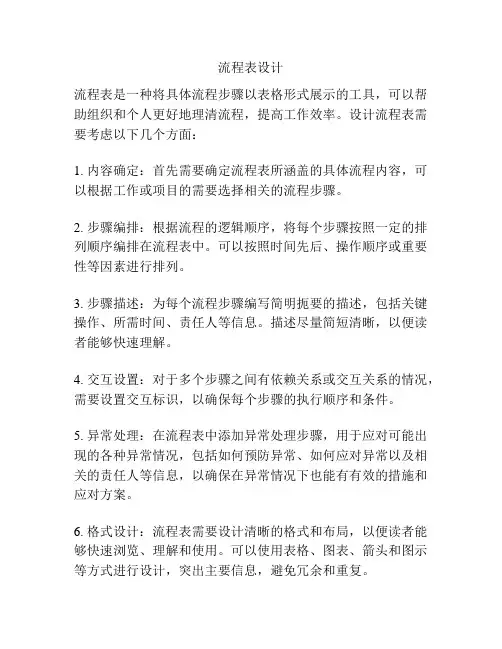 流程表设计

流程表是一种将具体流程步骤以表格形式展示的工具，可以帮助组织和个人更好地理清流程，提高工作效率。设计流程表需要考虑以下几个方面：

1. 内容确定：首先需要确定流程表所涵盖的具体流程内容，可以根据工作或项目的需要选择相关的流程步骤。

2. 步骤编排：根据流程的逻辑顺序，将每个步骤按照一定的排列顺序编排在流程表中。可以按照时间先后、操作顺序或重要性等因素进行排列。

3. 步骤描述：为每个流程步骤编写简明扼要的描述，包括关键操作、所需时间、责任人等信息。描述尽量简短清晰，以便读者能够快速理解。

4. 交互设置：对于多个步骤之间有依赖关系或交互关系的情况，需要设置交互标识，以确保每个步骤的执行顺序和条件。

5. 异常处理：在流程表中添加异常处理步骤，用于应对可能出现的各种异常情况，包括如何预防异常、如何应对异常以及相关的责任人等信息，以确保在异常情况下也能有有效的措施和应对方案。

6. 格式设计：流程表需要设计清晰的格式和布局，以便读者能够快速浏览、理解和使用。可以使用表格、图表、箭头和图示等方式进行设计，突出主要信息，避免冗余和重复。